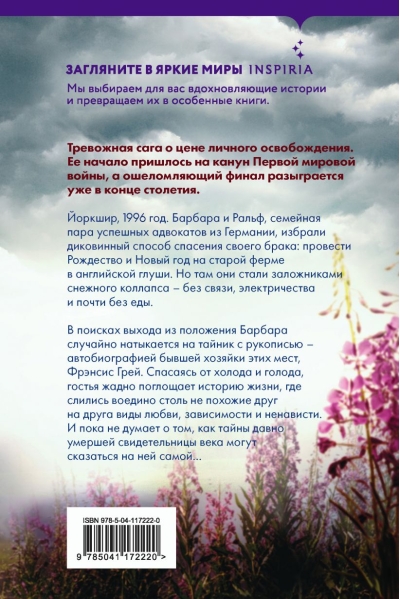 ЗАГЛЯНИТЕ В ЯРКИЕ МИРЫ INSPIRIA

Мы выбираем для вас вдохновляющие истории и превращаем их в особенные книги.

Тревожная сага о цене личного освобождения. Ее начало пришлось на канун Первой мировой войны, а ошеломляющий финал разыграется уже в конце столетия.

Йоркшир, 1996 год. Барбара и Ральф, семейная пара успешных адвокатов из Германии, избрали диковинный способ спасения своего брака: провести Рождество и Новый год на старой ферме в английской глуши. Но там они стали заложниками снежного коллапса – без связи, электричества и почти без еды.

В поисках выхода из положения Барбара случайно натыкается на тайник с рукописью – автобиографией бывшей хозяйки этих мест, Фрэнсис Грей. Спасаясь от холода и голода, гостья жадно поглощает историю жизни, где слились воедино столь не похожие друг на друга виды любви, зависимости и ненависти. И пока не думает о том, как тайны давно умершей свидетельницы века могут сказаться на ней самой...

ISBN 978-5-04-117222-0

9 785041 172220 >